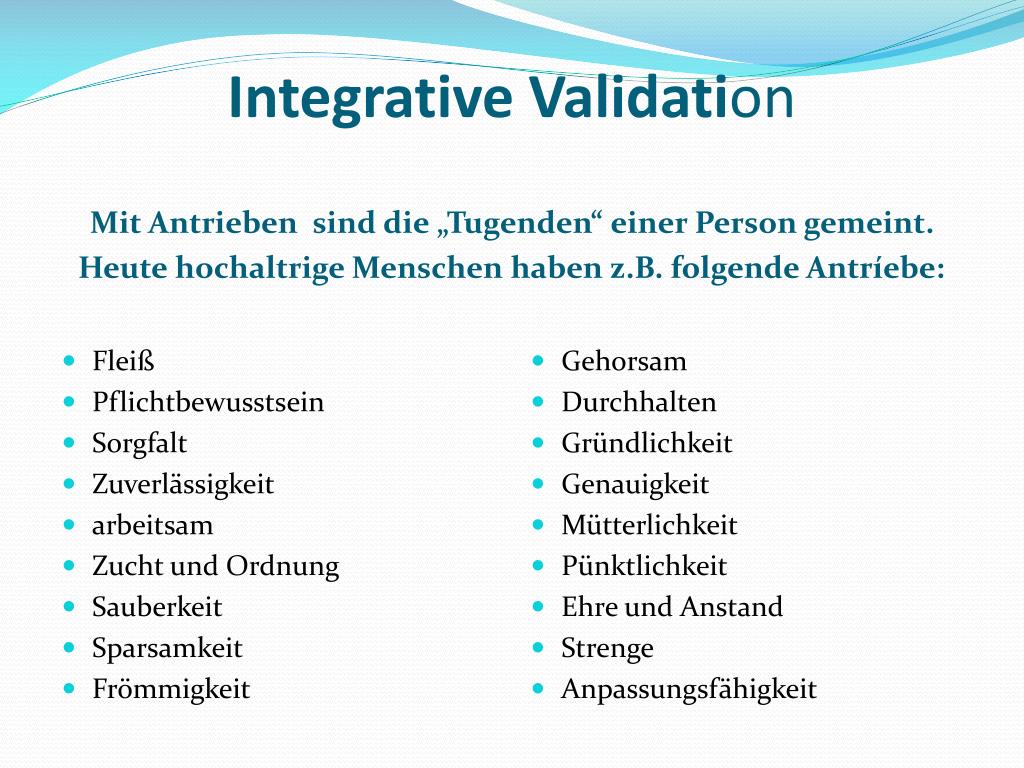 Integrative Validation

Mit Antrieben  sind die „Tugenden“ einer Person gemeint.
Heute hochaltrige Menschen haben z.B. folgende Antríebe:

- Fleiß
- Pflichtbewusstsein
- Sorgfalt
- Zuverlässigkeit
- arbeitsam
- Zucht und Ordnung
- Sauberkeit
- Sparsamkeit
- Frömmigkeit

- Gehorsam
- Durchhalten
- Gründlichkeit
- Genauigkeit
- Mütterlichkeit
- Pünktlichkeit
- Ehre und Anstand
- Strenge
- Anpassungsfähigkeit